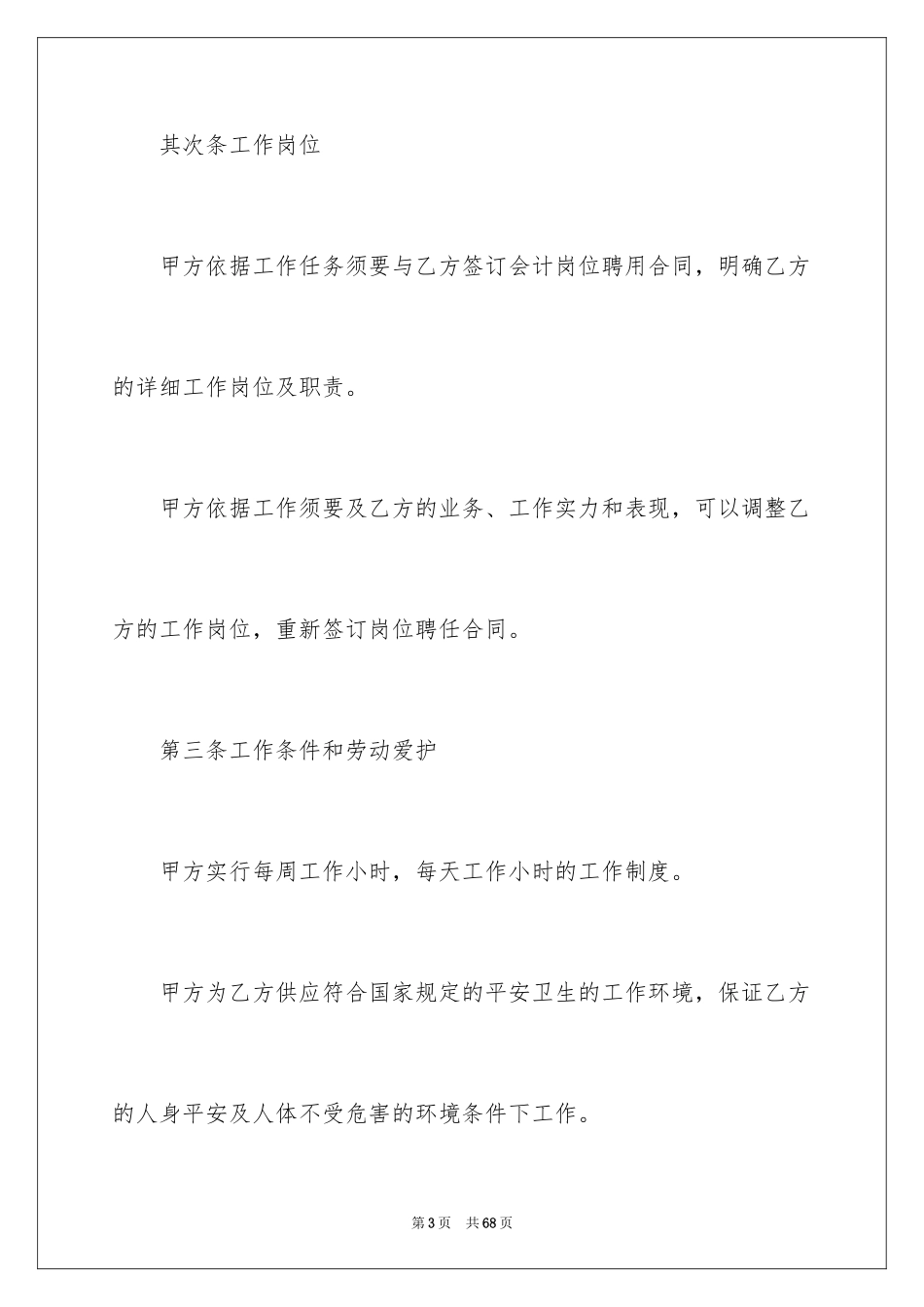 其次条工作岗位

甲方依据工作任务须要与乙方签订会计岗位聘用合同，明确乙方的详细工作岗位及职责。

甲方依据工作须要及乙方的业务、工作实力和表现，可以调整乙方的工作岗位，重新签订岗位聘任合同。

第三条工作条件和劳动爱护

甲方实行每周工作小时，每天工作小时的工作制度。

甲方为乙方供应符合国家规定的平安卫生的工作环境，保证乙方的人身平安及人体不受危害的环境条件下工作。

第3页 共68页